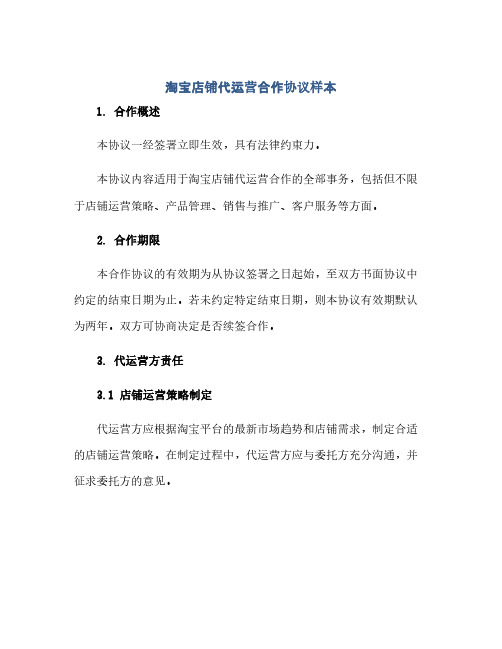 淘宝店铺代运营合作协议样本

1. 合作概述

本协议一经签署立即生效，具有法律约束力。

本协议内容适用于淘宝店铺代运营合作的全部事务，包括但不限于店铺运营策略、产品管理、销售与推广、客户服务等方面。

2. 合作期限

本合作协议的有效期为从协议签署之日起始，至双方书面协议中约定的结束日期为止。若未约定特定结束日期，则本协议有效期默认为两年。双方可协商决定是否续签合作。

3. 代运营方责任

3.1 店铺运营策略制定

代运营方应根据淘宝平台的最新市场趋势和店铺需求，制定合适的店铺运营策略。在制定过程中，代运营方应与委托方充分沟通，并征求委托方的意见。